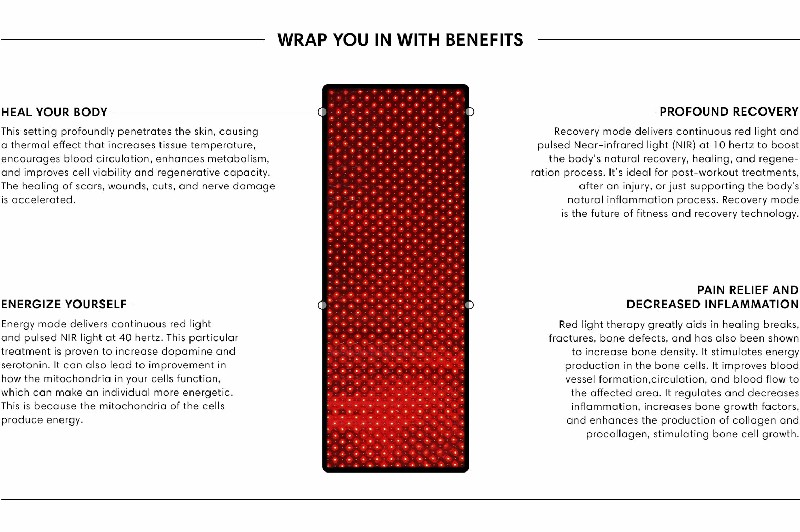 WRAP YOU IN WITH BENEFITS

HEAL YOUR BODY

This setting profoundly penetrates the skin, causing a thermal effect that increases tissue temperature, encourages blood circulation, enhances metabolism, and improves cell viability and regenerative capacity. The healing of scars, wounds, cuts, and nerve damage is accelerated.

ENERGIZE YOURSELF

Energy mode delivers continuous red light and pulsed NIR light at 40 hertz. This particular treatment is proven to increase dopamine and serotonin. It can also lead to improvement in how the mitochondria in your cells function, which can make an individual more energetic. This is because the mitochondria of the cells produce energy.

PROFOUND RECOVERY

Recovery mode delivers continuous red light and pulsed Near-infrared light (NIR) at 10 hertz to boost the body's natural recovery, healing, and regeneration process. It's ideal for post-workout treatments, after an injury, or just supporting the body's natural inflammation process. Recovery mode is the future of fitness and recovery technology.

PAIN RELIEF AND DECREASED INFLAMMATION

Red light therapy greatly aids in healing breaks, fractures, bone defects, and has also been shown to increase bone density. It stimulates energy production in the bone cells. It improves blood vessel formation,circulation, and blood flow to the affected area. It regulates and decreases inflammation, increases bone growth factors, and enhances the production of collagen and procollagen, stimulating bone cell growth.